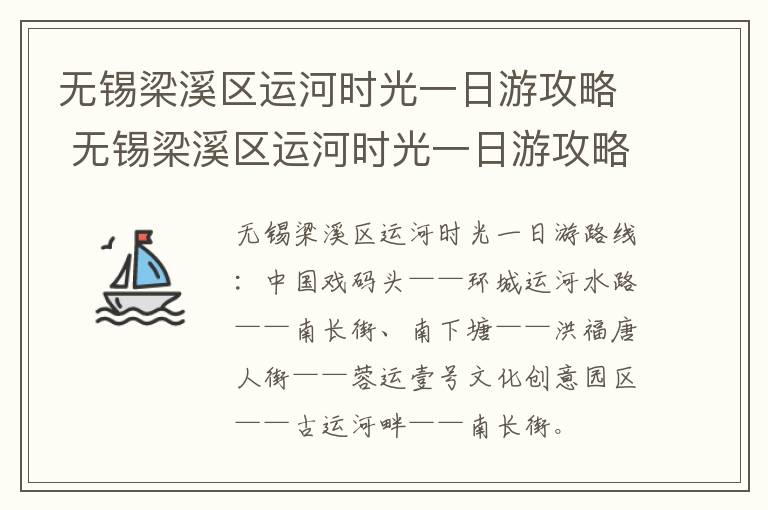 无锡梁溪区运河时光一日游攻略
无锡梁溪区运河时光一日游攻略

无锡梁溪区运河时光一日游路线：中国戏码头——环城运河水路——南长街、南下塘——洪福唐人街——蓉运壹号文化创意园区——古运河畔——南长街。